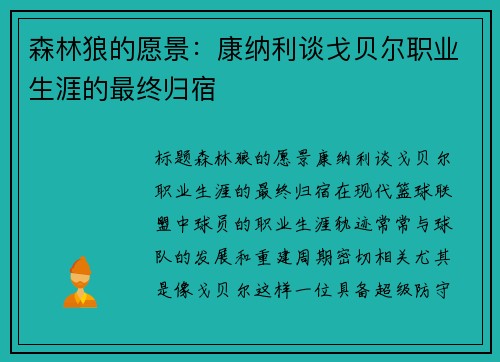 森林狼的愿景：康纳利谈戈贝尔职业生涯的最终归宿

标题森林狼的愿景康纳利谈戈贝尔职业生涯的最终归宿在现代篮球联盟中球员的职业生涯轨迹常常与球队的发展和重建周期密切相关尤其是像戈贝尔这样一位具备超级防守